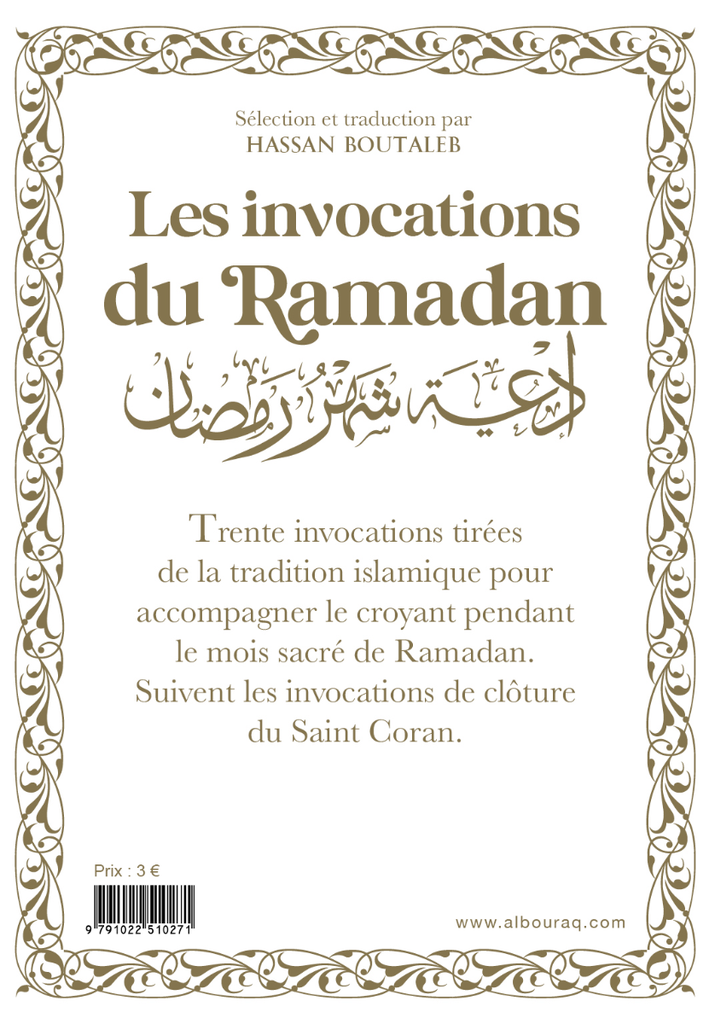 Sélection et traduction par
HASSAN BOUTALEB

Les invocations du Ramadan

أدعية شهر رمضان

Trente invocations tirées de la tradition islamique pour accompagner le croyant pendant le mois sacré de Ramadan. Suivent les invocations de clôture du Saint Coran.

Prix : 3 €

9 791022 510271

www.albouraq.com